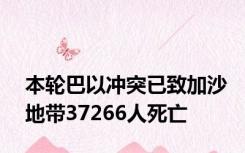 本轮巴以冲突已致加沙地带37266人死亡